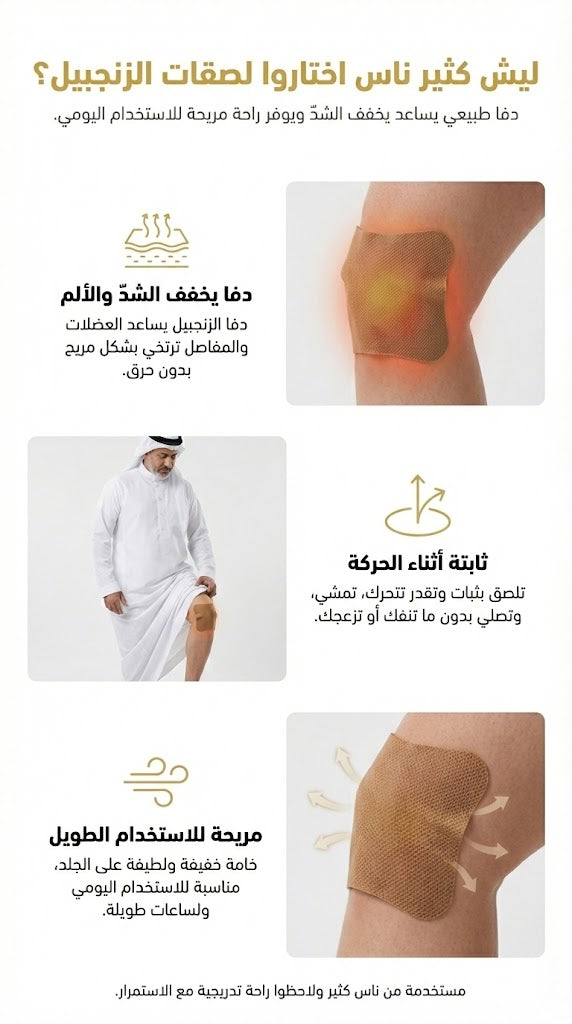 ليش كثير ناس اختاروا لصقات الزنجبيل؟

دفا طبيعي يساعد يخفف الشدّ ويوفر راحة مريحة للاستخدام اليومي.

دفا يخفف الشدّ والألم

دفا الزنجبيل يساعد العضلات والمفاصل ترتخي بشكل مريح بدون حرق.

ثابتة أثناء الحركة

تلصق بثبات وتقدر تتحرك، تمشي، وتصلي بدون ما تنفك أو تزعجك.

مريحة للاستخدام الطويل

خامة خفيفة ولطيفة على الجلد، مناسبة للاستخدام اليومي ولساعات طويلة.

مستخدمة من ناس كثير ولاحظوا راحة تدريجية مع الاستمرار.